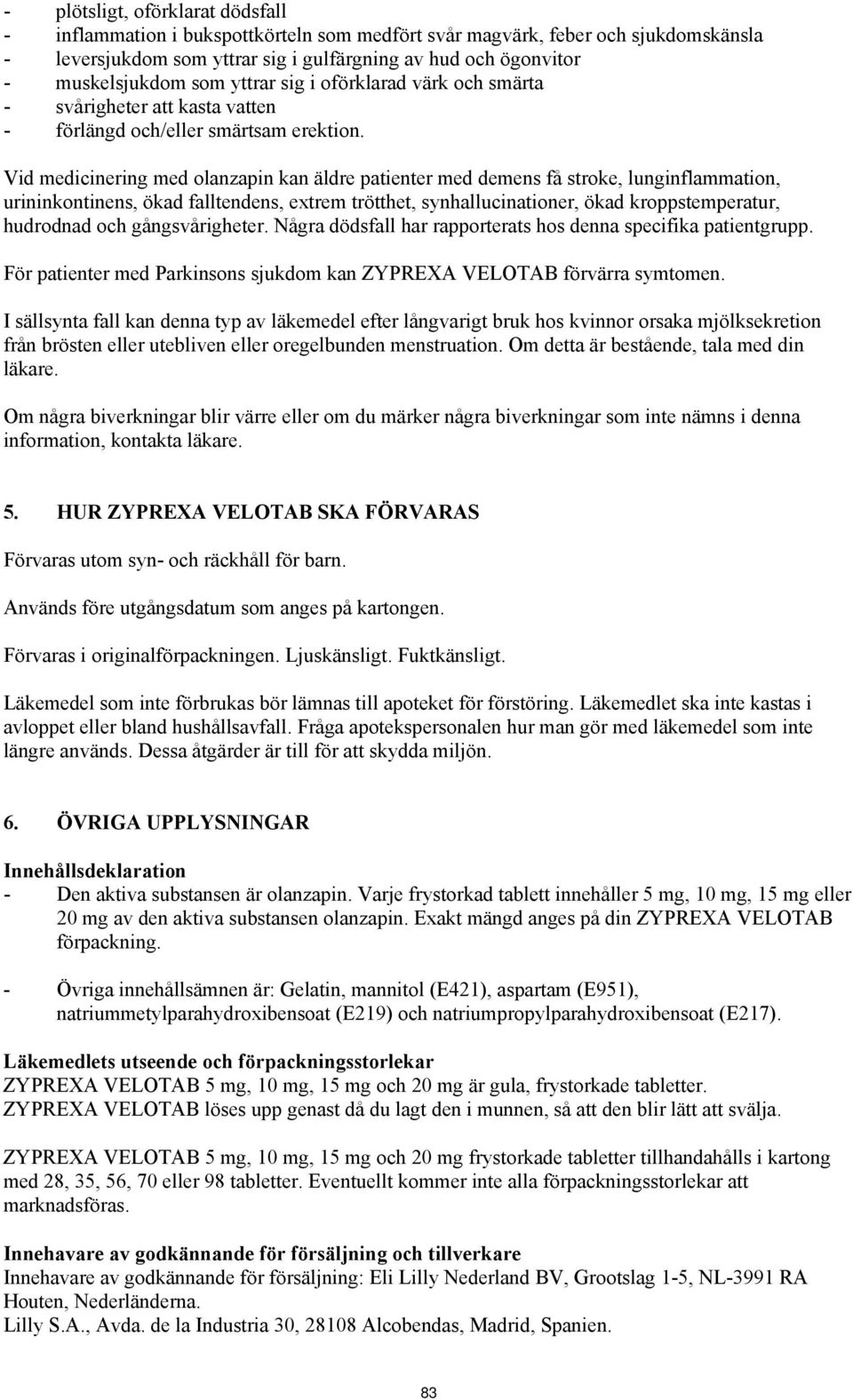 - plötsligt, oförklarat dödsfall
- inflammation i bukspottkörteln som medfört svår magvärk, feber och sjukdomskänsla
- leversjukdom som yttrar sig i gulfärgning av hud och ögonvitor
- muskelsjukdom som yttrar sig i oförklarad värk och smärta
- svårigheter att kasta vatten
- förlängd och/eller smärtsam erektion.

Vid medicinering med olanzapin kan äldre patienter med demens få stroke, lunginflammation, urininkontinens, ökad falltendens, extrem trötthet, synhallucinationer, ökad kroppstemperatur, hudrodnad och gångsvårigheter. Några dödsfall har rapporterats hos denna specifika patientgrupp.

För patienter med Parkinsons sjukdom kan ZYPREXA VELOTAB förvärra symtomen.

I sällsynta fall kan denna typ av läkemedel efter långvarigt bruk hos kvinnor orsaka mjölksekretion från brösten eller utebliven eller oregelbunden menstruation. Om detta är bestående, tala med din läkare.

Om några biverkningar blir värre eller om du märker några biverkningar som inte nämns i denna information, kontakta läkare.

5. HUR ZYPREXA VELOTAB SKA FÖRVARAS

Förvaras utom syn- och räckhåll för barn.

Används före utgångsdatum som anges på kartongen.

Förvaras i originalförpackningen. Ljuskänsligt. Fuktkänsligt.

Läkemedel som inte förbrukas bör lämnas till apoteket för förstöring. Läkemedlet ska inte kastas i avloppet eller bland hushållsavfall. Fråga apotekspersonalen hur man gör med läkemedel som inte längre används. Dessa åtgärder är till för att skydda miljön.

6. ÖVRIGA UPPLYSNINGAR

Innehållsdeklaration
- Den aktiva substansen är olanzapin. Varje frystorkad tablett innehåller 5 mg, 10 mg, 15 mg eller 20 mg av den aktiva substansen olanzapin. Exakt mängd anges på din ZYPREXA VELOTAB förpackning.

- Övriga innehållsämnen är: Gelatin, mannitol (E421), aspartam (E951), natriummetylparahydroxibensoat (E219) och natriumpropylparahydroxibensoat (E217).

Läkemedlets utseende och förpackningsstorlekar
ZYPREXA VELOTAB 5 mg, 10 mg, 15 mg och 20 mg är gula, frystorkade tabletter.
ZYPREXA VELOTAB löses upp genast då du lagt den i munnen, så att den blir lätt att svälja.

ZYPREXA VELOTAB 5 mg, 10 mg, 15 mg och 20 mg frystorkade tabletter tillhandahålls i kartong med 28, 35, 56, 70 eller 98 tabletter. Eventuellt kommer inte alla förpackningsstorlekar att marknadsföras.

Innehavare av godkännande för försäljning och tillverkare
Innehavare av godkännande för försäljning: Eli Lilly Nederland BV, Grootslag 1-5, NL-3991 RA Houten, Nederländerna.
Lilly S.A., Avda. de la Industria 30, 28108 Alcobendas, Madrid, Spanien.

83